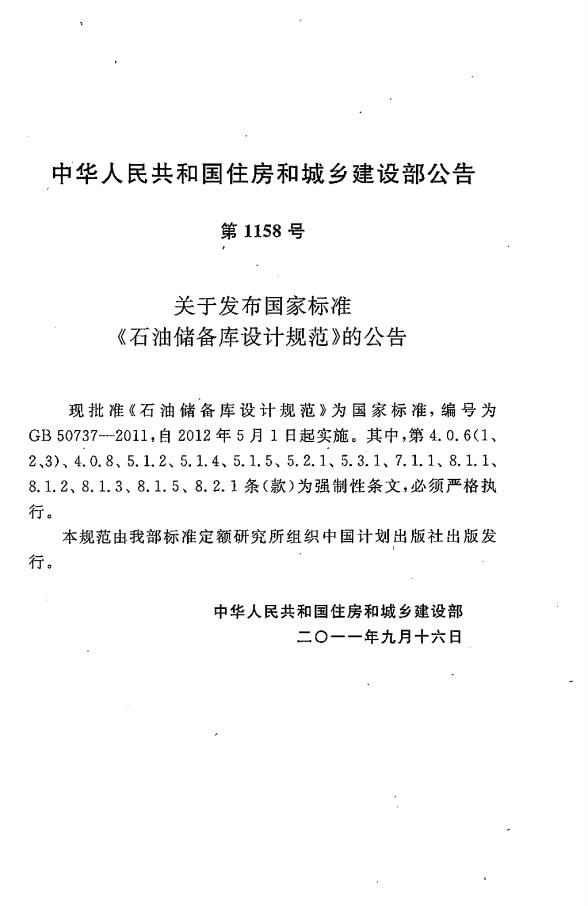 中华人民共和国住房和城乡建设部公告

第 1158 号

关于发布国家标准
《石油储备库设计规范》的公告

现批准《石油储备库设计规范》为国家标准，编号为 GB 50737—2011，自 2012 年 5 月 1 日起实施。其中，第 4.0.6(1、2、3)、4.0.8、5.1.2、5.1.4、5.1.5、5.2.1、5.3.1、7.1.1、8.1.1、8.1.2、8.1.3、8.1.5、8.2.1 条(款)为强制性条文，必须严格执行。

本规范由我部标准定额研究所组织中国计划出版社出版发行。

中华人民共和国住房和城乡建设部
二〇一一年九月十六日